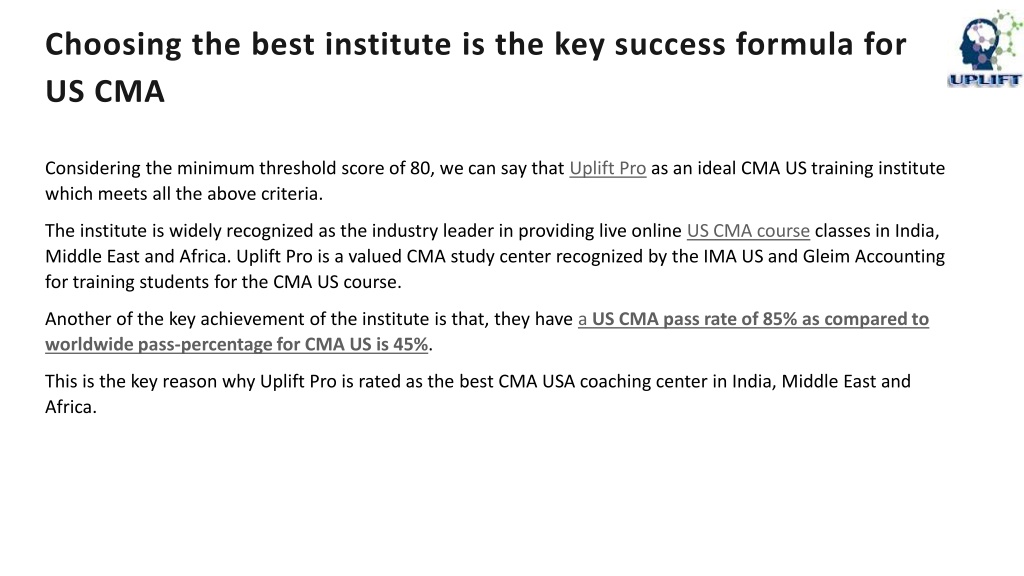 Choosing the best institute is the key success formula for US CMA

UPLIFT

Considering the minimum threshold score of 80, we can say that Uplift Pro as an ideal CMA US training institute which meets all the above criteria.

The institute is widely recognized as the industry leader in providing live online US CMA course classes in India, Middle East and Africa. Uplift Pro is a valued CMA study center recognized by the IMA US and Gleim Accounting for training students for the CMA US course.

Another of the key achievement of the institute is that, they have a US CMA pass rate of 85% as compared to worldwide pass-percentage for CMA US is 45%.

This is the key reason why Uplift Pro is rated as the best CMA USA coaching center in India, Middle East and Africa.